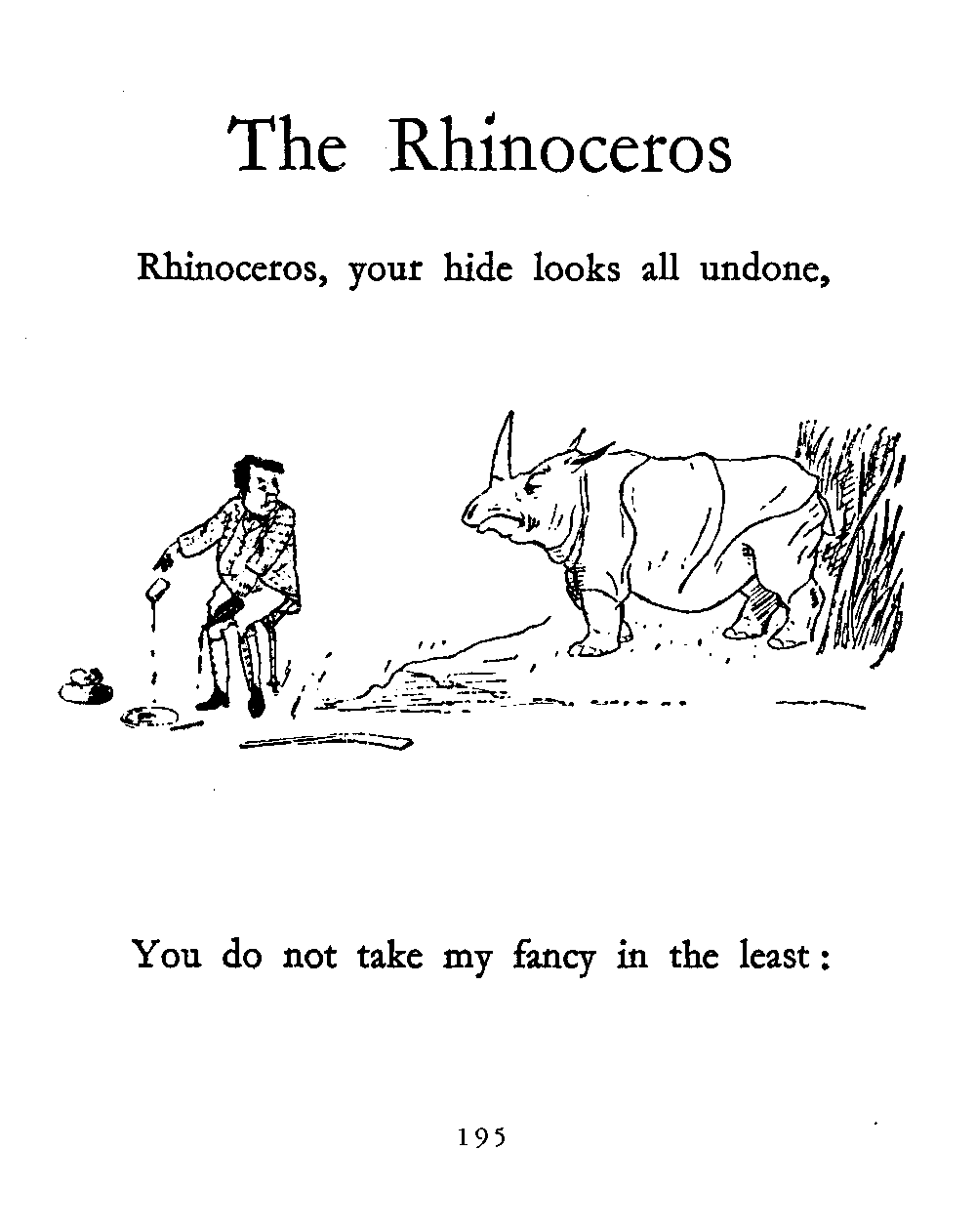 The Rhinoceros

Rhinoceros, your hide looks all undone,

You do not take my fancy in the least:

195